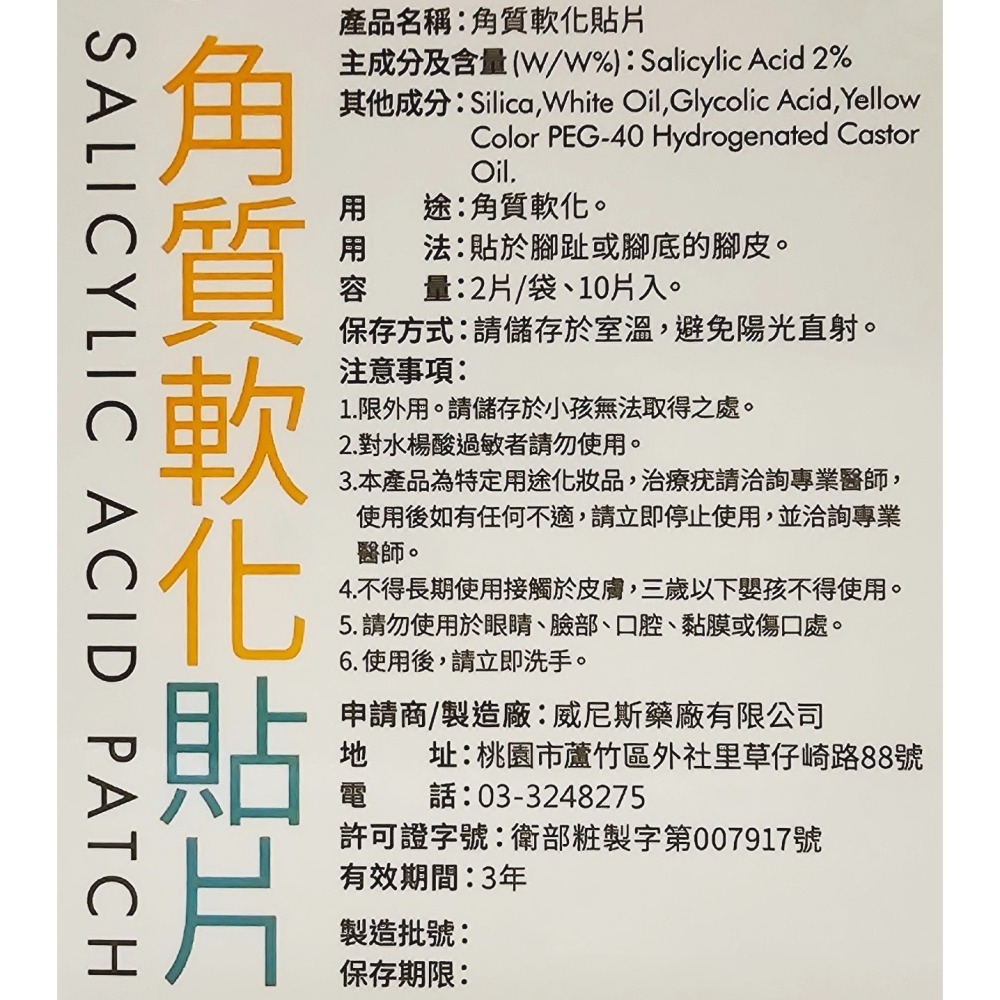 SALICYLIC ACID PATCH

角質軟化貼片

產品名稱：角質軟化貼片
主成分及含量(W/W%)：Salicylic Acid 2%
其他成分：Silica,White Oil,Glycolic Acid,Yellow Color PEG-40 Hydrogenated Castor Oil.
用　途：角質軟化。
用　法：貼於腳趾或腳底的腳皮。
容　量：2片/袋、10片入。
保存方式：請儲存於室溫，避免陽光直射。
注意事項：
1.限外用。請儲存於小孩無法取得之處。
2.對水楊酸過敏者請勿使用。
3.本產品為特定用途化妝品，治療疣請洽詢專業醫師，使用後如有任何不適，請立即停止使用，並洽詢專業醫師。
4.不得長期使用接觸於皮膚，三歲以下嬰孩不得使用。
5.請勿使用於眼睛、臉部、口腔、黏膜或傷口處。
6.使用後，請立即洗手。

申請商/製造廠：威尼斯藥廠有限公司
地　址：桃園市蘆竹區外社里草仔崎路88號
電　話：03-3248275
許可證字號：衛部粧製字第007917號
有效期間：3年

製造批號：
保存期限：